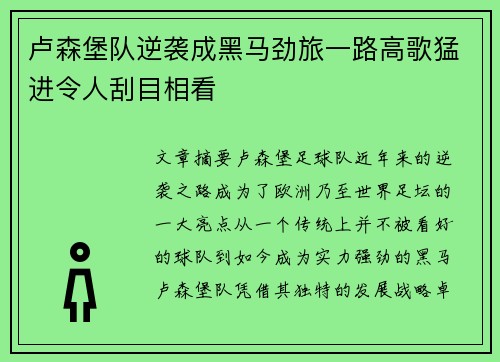 卢森堡队逆袭成黑马劲旅一路高歌猛进令人刮目相看

文章摘要卢森堡足球队近年来的逆袭之路成为了欧洲乃至世界足坛的一大亮点从一个传统上并不被看好的球队到如今成为实力强劲的黑马卢森堡队凭借其独特的发展战略卓